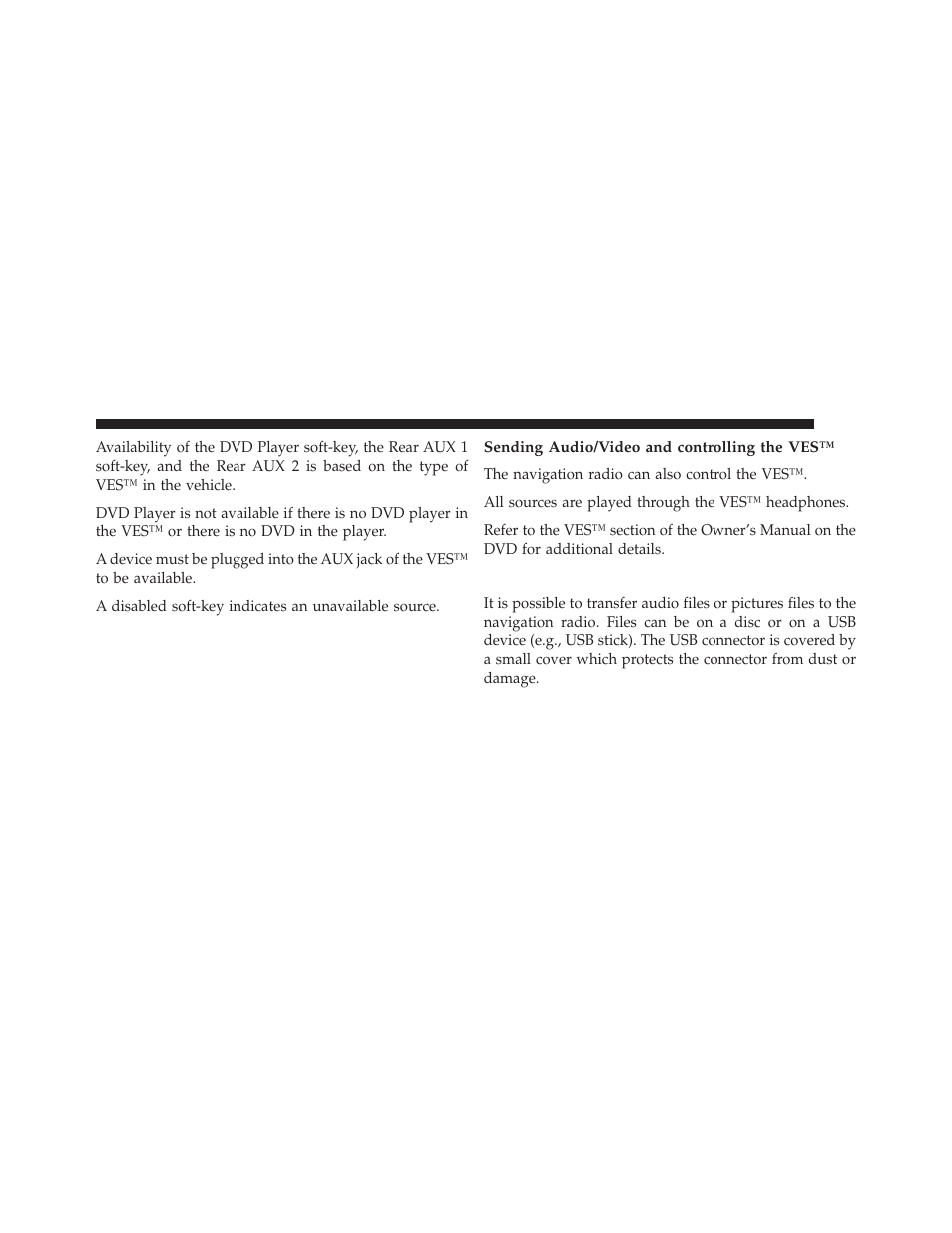 Availability of the DVD Player soft-key, the Rear AUX 1 soft-key, and the Rear AUX 2 is based on the type of VES™ in the vehicle.

DVD Player is not available if there is no DVD player in the VES™ or there is no DVD in the player.

A device must be plugged into the AUX jack of the VES™ to be available.

A disabled soft-key indicates an unavailable source.

Sending Audio/Video and controlling the VES™

The navigation radio can also control the VES™.

All sources are played through the VES™ headphones.

Refer to the VES™ section of the Owner's Manual on the DVD for additional details.

It is possible to transfer audio files or pictures files to the navigation radio. Files can be on a disc or on a USB device (e.g., USB stick). The USB connector is covered by a small cover which protects the connector from dust or damage.